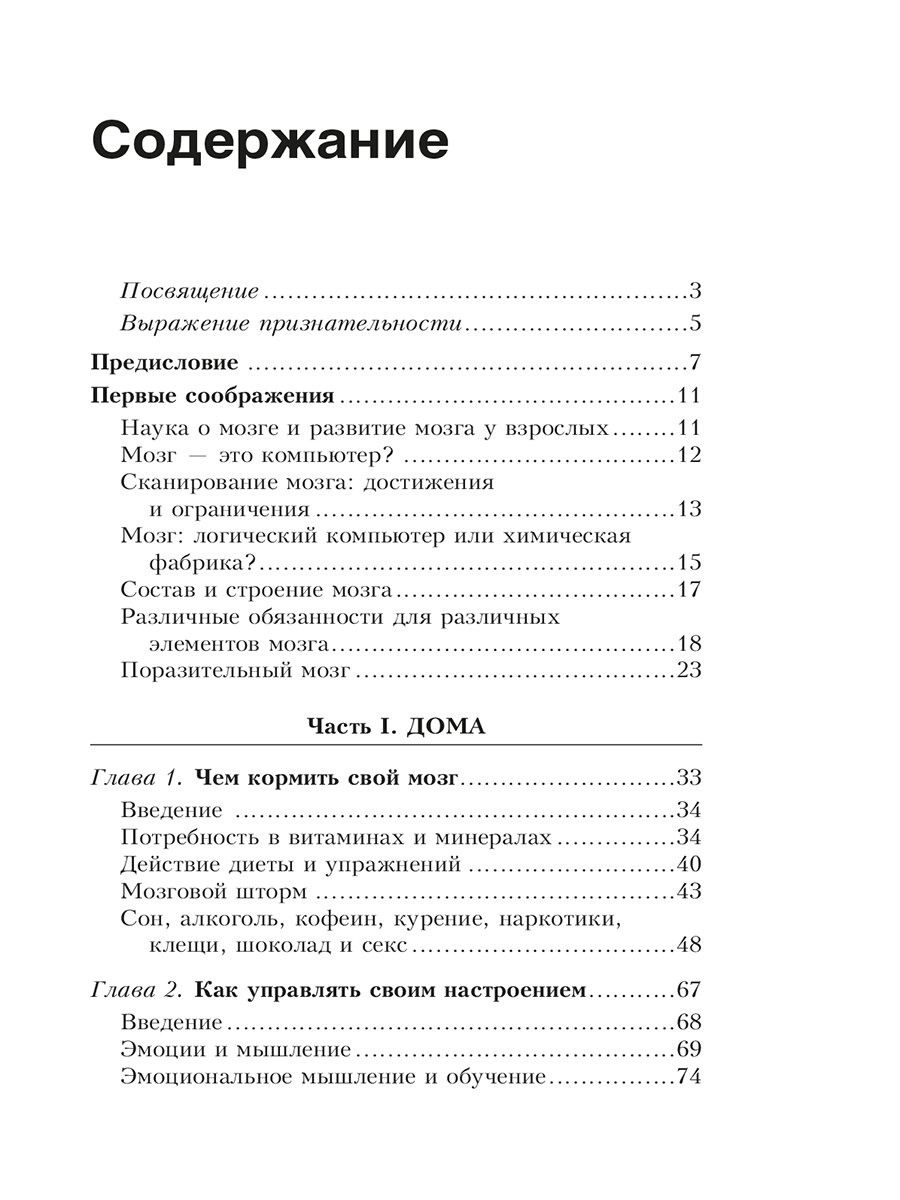 Содержание

Посвящение 3
Выражение признательности 5

Предисловие 7

Первые соображения 11
Наука о мозге и развитие мозга у взрослых 11
Мозг — это компьютер? 12
Сканирование мозга: достижения и ограничения 13
Мозг: логический компьютер или химическая фабрика? 15
Состав и строение мозга 17
Различные обязанности для различных элементов мозга 18
Поразительный мозг 23

Часть I. ДОМА

Глава 1. Чем кормить свой мозг 33
Введение 34
Потребность в витаминах и минералах 34
Действие диеты и упражнений 40
Мозговой шторм 43
Сон, алкоголь, кофеин, курение, наркотики, клещи, шоколад и секс 48

Глава 2. Как управлять своим настроением 67
Введение 68
Эмоции и мышление 69
Эмоциональное мышление и обучение 74